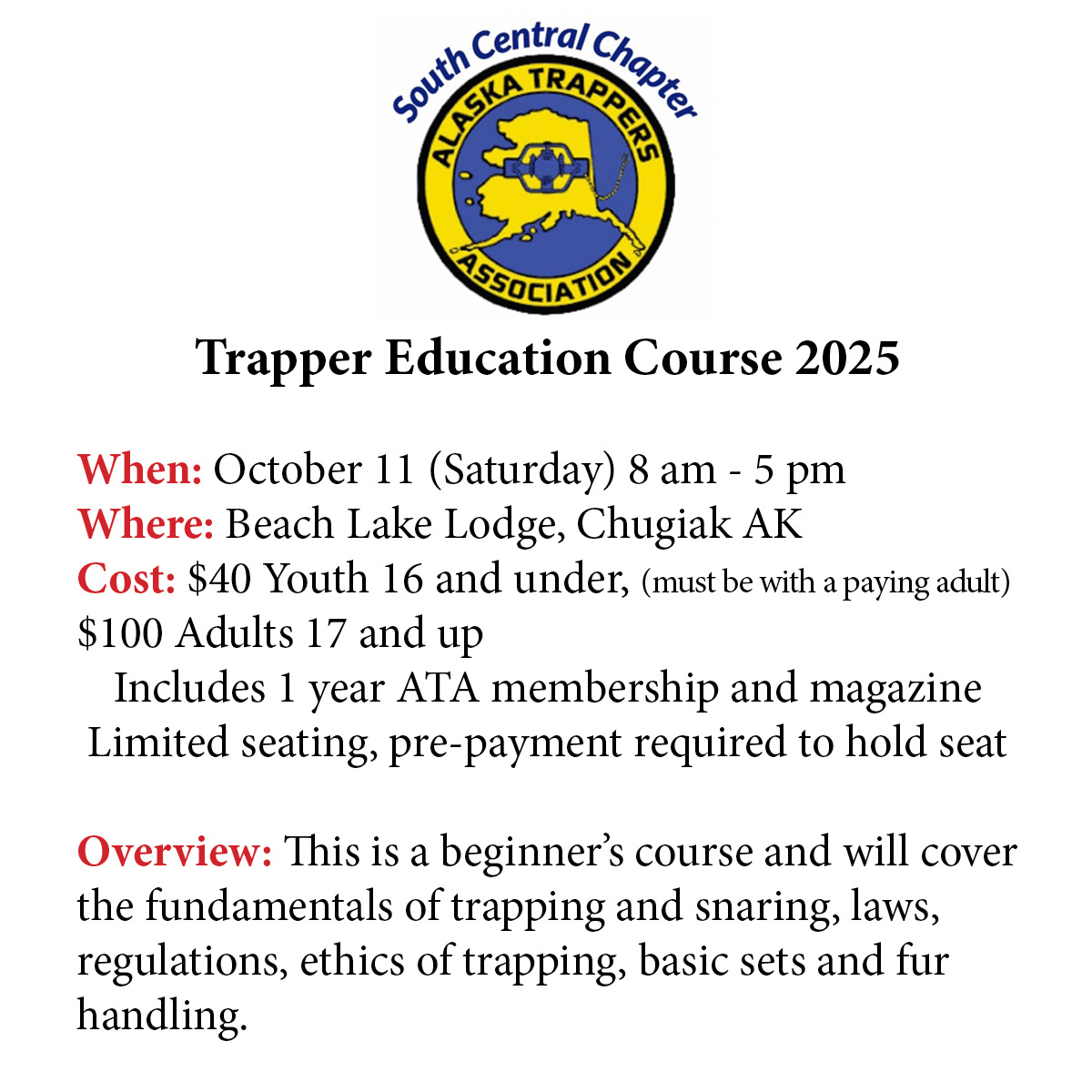 South Central Chapter
ALASKA TRAPPERS
ASSOCIATION

Trapper Education Course 2025

When: October 11 (Saturday) 8 am - 5 pm
Where: Beach Lake Lodge, Chugiak AK
Cost: \$40 Youth 16 and under, (must be with a paying adult)
\$100 Adults 17 and up
Includes 1 year ATA membership and magazine
Limited seating, pre-payment required to hold seat

Overview: This is a beginner's course and will cover the fundamentals of trapping and snaring, laws, regulations, ethics of trapping, basic sets and fur handling.